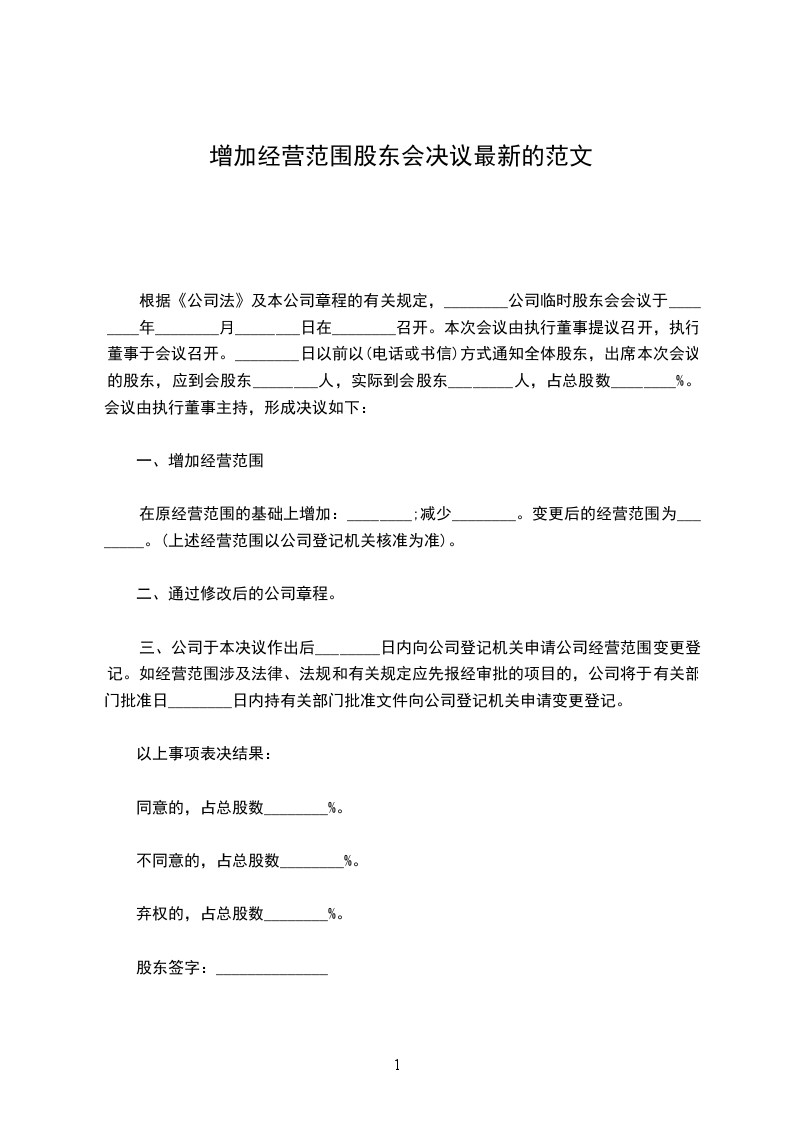 增加经营范围股东会决议最新的范文

根据《公司法》及本公司章程的有关规定，________公司临时股东会会议于________年________月________日在________召开。本次会议由执行董事提议召开，执行董事于会议召开。________日以前以(电话或书信)方式通知全体股东，出席本次会议的股东，应到会股东________人，实际到会股东________人，占总股数________%。会议由执行董事主持，形成决议如下：

一、增加经营范围

在原经营范围的基础上增加：________;减少________。变更后的经营范围为________。(上述经营范围以公司登记机关核准为准)。

二、通过修改后的公司章程。

三、公司于本决议作出后________日内向公司登记机关申请公司经营范围变更登记。如经营范围涉及法律、法规和有关规定应先报经审批的项目的，公司将于有关部门批准日________日内持有关部门批准文件向公司登记机关申请变更登记。

以上事项表决结果：

同意的，占总股数________%。

不同意的，占总股数________%。

弃权的，占总股数________%。

股东签字：______________

1